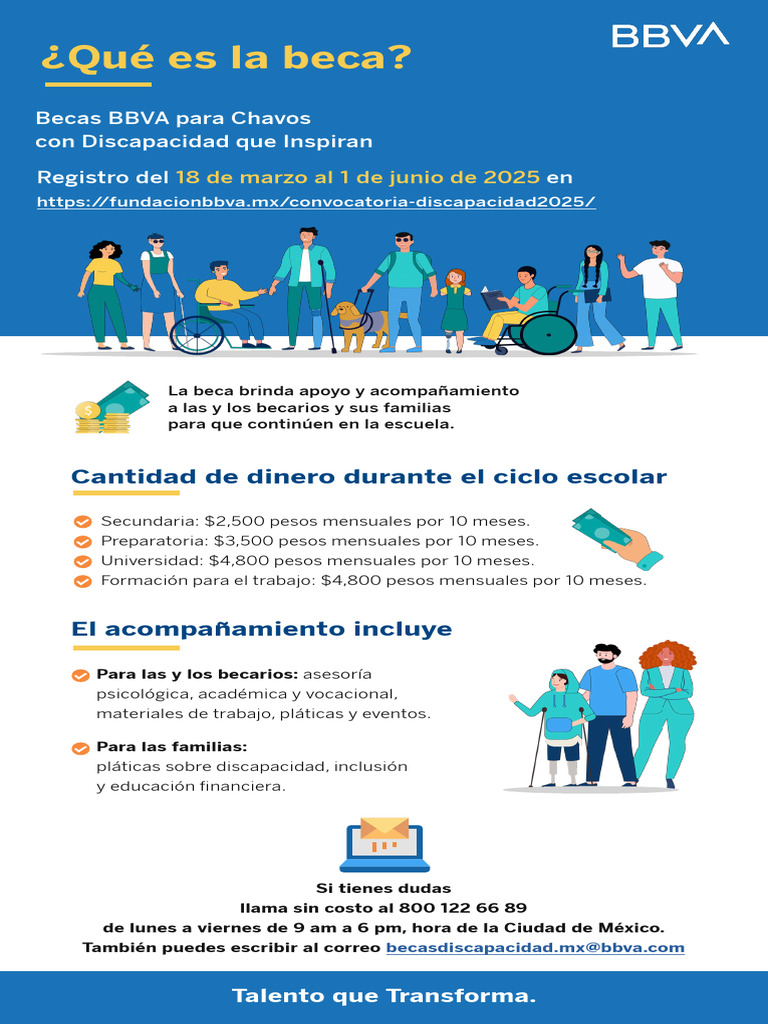 BBVA

¿Qué es la beca?

Becas BBVA para Chavos con Discapacidad que Inspiran

Registro del 18 de marzo al 1 de junio de 2025 en
https://fundacionbbva.mx/convocatoria-discapacidad2025/

La beca brinda apoyo y acompañamiento a las y los becarios y sus familias para que continúen en la escuela.

Cantidad de dinero durante el ciclo escolar

Secundaria: $2,500 pesos mensuales por 10 meses.
Preparatoria: $3,500 pesos mensuales por 10 meses.
Universidad: $4,800 pesos mensuales por 10 meses.
Formación para el trabajo: $4,800 pesos mensuales por 10 meses.

El acompañamiento incluye

Para las y los becarios: asesoría psicológica, académica y vocacional, materiales de trabajo, pláticas y eventos.

Para las familias: pláticas sobre discapacidad, inclusión y educación financiera.

Si tienes dudas
llama sin costo al 800 122 66 89
de lunes a viernes de 9 am a 6 pm, hora de la Ciudad de México.
También puedes escribir al correo becasdiscapacidad.mx@bbva.com

Talento que Transforma.